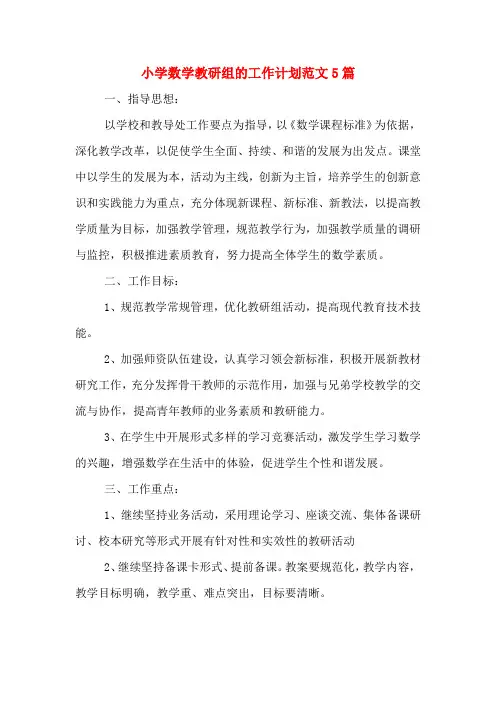 小学数学教研组的工作计划范文5篇

一、指导思想：

以学校和教导处工作要点为指导，以《数学课程标准》为依据，深化教学改革，以促使学生全面、持续、和谐的发展为出发点。课堂中以学生的发展为本，活动为主线，创新为主旨，培养学生的创新意识和实践能力为重点，充分体现新课程、新标准、新教法，以提高教学质量为目标，加强教学管理，规范教学行为，加强教学质量的调研与监控，积极推进素质教育，努力提高全体学生的数学素质。

二、工作目标：

1、规范教学常规管理，优化教研组活动，提高现代教育技术技能。

2、加强师资队伍建设，认真学习领会新标准，积极开展新教材研究工作，充分发挥骨干教师的示范作用，加强与兄弟学校教学的交流与协作，提高青年教师的业务素质和教研能力。

3、在学生中开展形式多样的学习竞赛活动，激发学生学习数学的兴趣，增强数学在生活中的体验，促进学生个性和谐发展。

三、工作重点：

1、继续坚持业务活动，采用理论学习、座谈交流、集体备课研讨、校本研究等形式开展有针对性和实效性的教研活动

2、继续坚持备课卡形式、提前备课。教案要规范化，教学内容，教学目标明确，教学重、难点突出，目标要清晰。